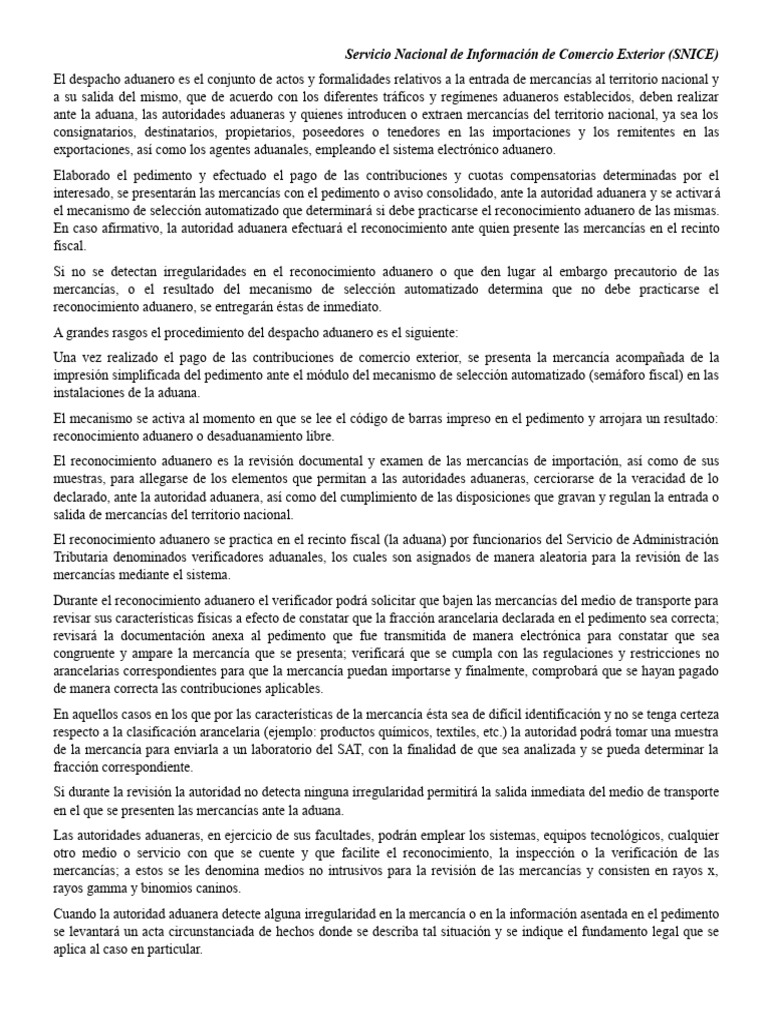 Servicio Nacional de Información de Comercio Exterior (SNICE)

El despacho aduanero es el conjunto de actos y formalidades relativos a la entrada de mercancías al territorio nacional y a su salida del mismo, que de acuerdo con los diferentes tráficos y regímenes aduaneros establecidos, deben realizar ante la aduana, las autoridades aduaneras y quienes introducen o extraen mercancías del territorio nacional, ya sea los consignatarios, destinatarios, propietarios, poseedores o tenedores en las importaciones y los remitentes en las exportaciones, así como los agentes aduanales, empleando el sistema electrónico aduanero.

Elaborado el pedimento y efectuado el pago de las contribuciones y cuotas compensatorias determinadas por el interesado, se presentarán las mercancías con el pedimento o aviso consolidado, ante la autoridad aduanera y se activará el mecanismo de selección automatizado que determinará si debe practicarse el reconocimiento aduanero de las mismas. En caso afirmativo, la autoridad aduanera efectuará el reconocimiento ante quien presente las mercancías en el recinto fiscal.

Si no se detectan irregularidades en el reconocimiento aduanero o que den lugar al embargo precautorio de las mercancías, o el resultado del mecanismo de selección automatizado determina que no debe practicarse el reconocimiento aduanero, se entregarán éstas de inmediato.

A grandes rasgos el procedimiento del despacho aduanero es el siguiente:

Una vez realizado el pago de las contribuciones de comercio exterior, se presenta la mercancía acompañada de la impresión simplificada del pedimento ante el módulo del mecanismo de selección automatizado (semáforo fiscal) en las instalaciones de la aduana.

El mecanismo se activa al momento en que se lee el código de barras impreso en el pedimento y arrojara un resultado: reconocimiento aduanero o desaduanamiento libre.

El reconocimiento aduanero es la revisión documental y examen de las mercancías de importación, así como de sus muestras, para allegarse de los elementos que permitan a las autoridades aduaneras, cerciorarse de la veracidad de lo declarado, ante la autoridad aduanera, así como del cumplimiento de las disposiciones que gravan y regulan la entrada o salida de mercancías del territorio nacional.

El reconocimiento aduanero se practica en el recinto fiscal (la aduana) por funcionarios del Servicio de Administración Tributaria denominados verificadores aduanales, los cuales son asignados de manera aleatoria para la revisión de las mercancías mediante el sistema.

Durante el reconocimiento aduanero el verificador podrá solicitar que bajen las mercancías del medio de transporte para revisar sus características físicas a efecto de constatar que la fracción arancelaria declarada en el pedimento sea correcta; revisará la documentación anexa al pedimento que fue transmitida de manera electrónica para constatar que sea congruente y ampare la mercancía que se presenta; verificará que se cumpla con las regulaciones y restricciones no arancelarias correspondientes para que la mercancía puedan importarse y finalmente, comprobará que se hayan pagado de manera correcta las contribuciones aplicables.

En aquellos casos en los que por las características de la mercancía ésta sea de difícil identificación y no se tenga certeza respecto a la clasificación arancelaria (ejemplo: productos químicos, textiles, etc.) la autoridad podrá tomar una muestra de la mercancía para enviarla a un laboratorio del SAT, con la finalidad de que sea analizada y se pueda determinar la fracción correspondiente.

Si durante la revisión la autoridad no detecta ninguna irregularidad permitirá la salida inmediata del medio de transporte en el que se presenten las mercancías ante la aduana.

Las autoridades aduaneras, en ejercicio de sus facultades, podrán emplear los sistemas, equipos tecnológicos, cualquier otro medio o servicio con que se cuente y que facilite el reconocimiento, la inspección o la verificación de las mercancías; a estos se les denomina medios no intrusivos para la revisión de las mercancías y consisten en rayos x, rayos gamma y binomios caninos.

Cuando la autoridad aduanera detecte alguna irregularidad en la mercancía o en la información asentada en el pedimento se levantará un acta circunstanciada de hechos donde se describa tal situación y se indique el fundamento legal que se aplica al caso en particular.